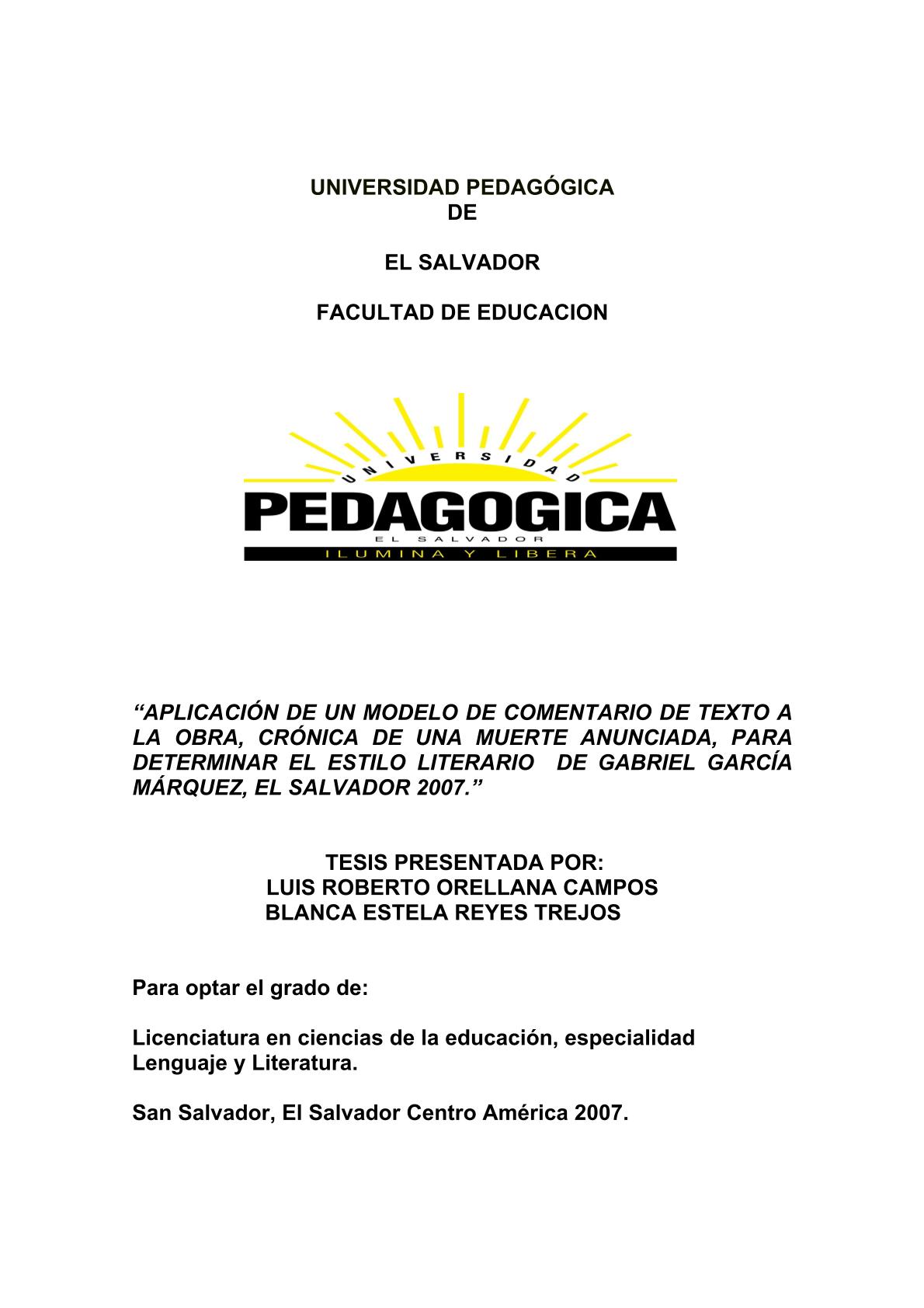 UNIVERSIDAD PEDAGÓGICA
DE

EL SALVADOR

FACULTAD DE EDUCACION

UNIVERSIDAD
PEDAGOGICA
EL SALVADOR
ILUMINA Y LIBERA

“APLICACIÓN DE UN MODELO DE COMENTARIO DE TEXTO A LA OBRA, CRÓNICA DE UNA MUERTE ANUNCIADA, PARA DETERMINAR EL ESTILO LITERARIO DE GABRIEL GARCÍA MÁRQUEZ, EL SALVADOR 2007.”

TESIS PRESENTADA POR:
LUIS ROBERTO ORELLANA CAMPOS
BLANCA ESTELA REYES TREJOS

Para optar el grado de:

Licenciatura en ciencias de la educación, especialidad Lenguaje y Literatura.

San Salvador, El Salvador Centro América 2007.